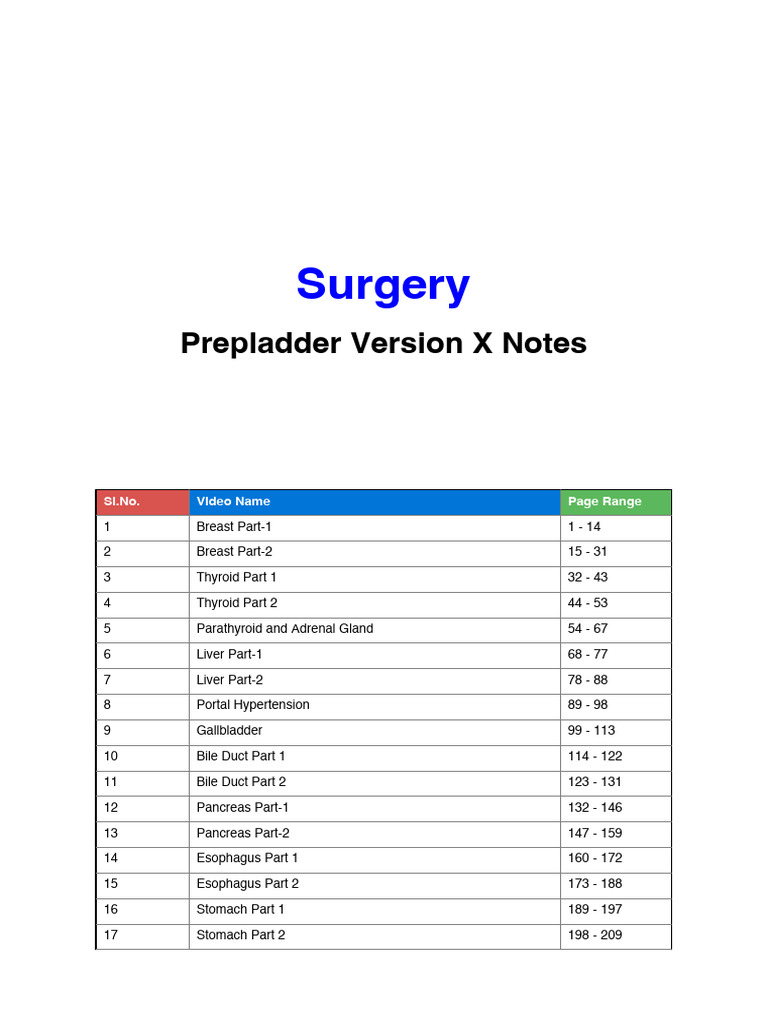 Surgery

Prepladder Version X Notes

| Sl.No. | Video Name | Page Range |
|---|---|---|
| 1 | Breast Part-1 | 1 - 14 |
| 2 | Breast Part-2 | 15 - 31 |
| 3 | Thyroid Part 1 | 32 - 43 |
| 4 | Thyroid Part 2 | 44 - 53 |
| 5 | Parathyroid and Adrenal Gland | 54 - 67 |
| 6 | Liver Part-1 | 68 - 77 |
| 7 | Liver Part-2 | 78 - 88 |
| 8 | Portal Hypertension | 89 - 98 |
| 9 | Gallbladder | 99 - 113 |
| 10 | Bile Duct Part 1 | 114 - 122 |
| 11 | Bile Duct Part 2 | 123 - 131 |
| 12 | Pancreas Part-1 | 132 - 146 |
| 13 | Pancreas Part-2 | 147 - 159 |
| 14 | Esophagus Part 1 | 160 - 172 |
| 15 | Esophagus Part 2 | 173 - 188 |
| 16 | Stomach Part 1 | 189 - 197 |
| 17 | Stomach Part 2 | 198 - 209 |